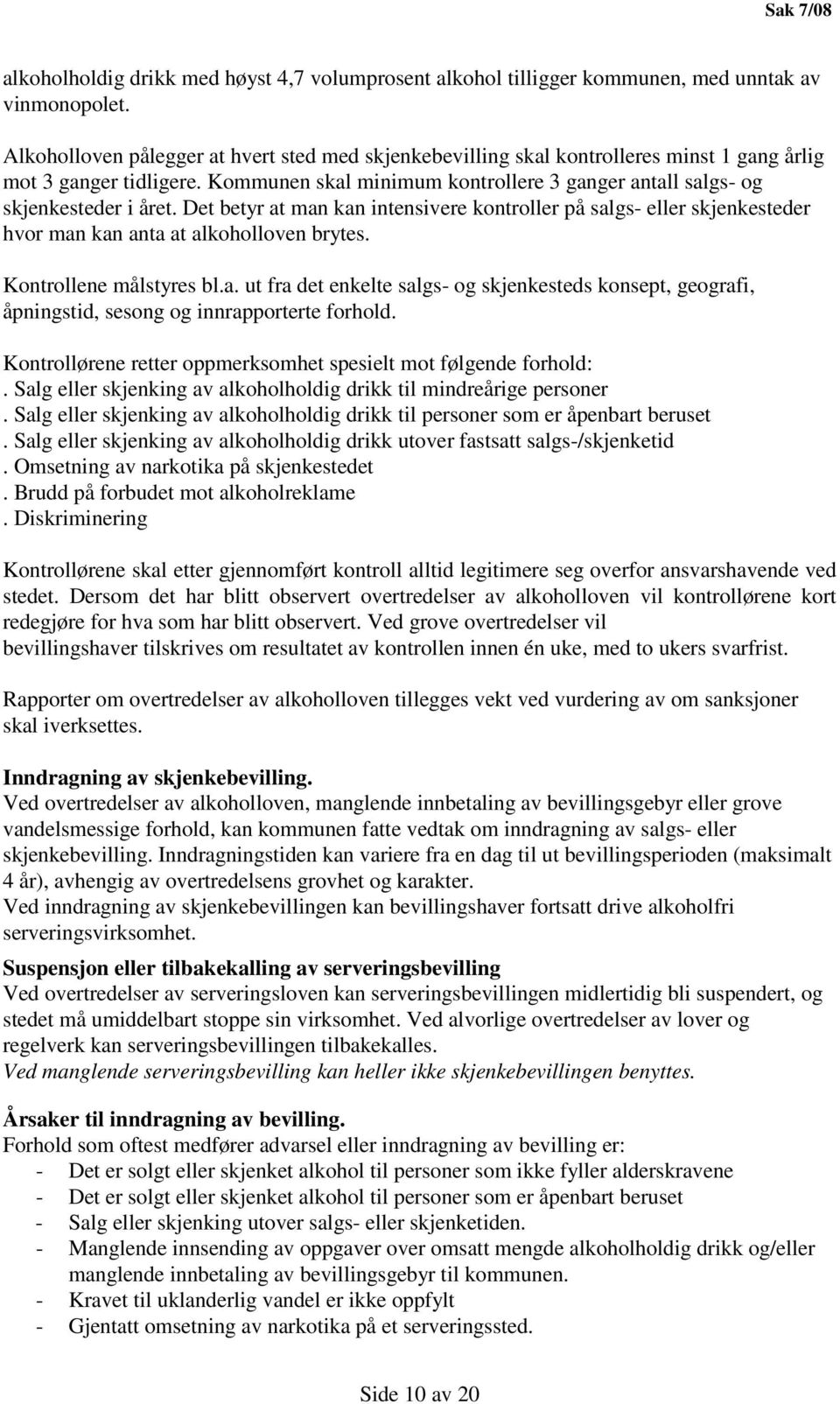 Sak 7/08

alkoholholdig drikk med høyst 4,7 volumprosent alkohol tilligger kommunen, med unntak av vinmonopolet.

Alkoholloven pålegger at hvert sted med skjenkebevilling skal kontrolleres minst 1 gang årlig mot 3 ganger tidligere. Kommunen skal minimum kontrollere 3 ganger antall salgs- og skjenkesteder i året. Det betyr at man kan intensivere kontroller på salgs- eller skjenkesteder hvor man kan anta at alkoholloven brytes.

Kontrollene målstyres bl.a. ut fra det enkelte salgs- og skjenkesteds konsept, geografi, åpningstid, sesong og innrapporterte forhold.

Kontrollørene retter oppmerksomhet spesielt mot følgende forhold:
. Salg eller skjenking av alkoholholdig drikk til mindreårige personer
. Salg eller skjenking av alkoholholdig drikk til personer som er åpenbart beruset
. Salg eller skjenking av alkoholholdig drikk utover fastsatt salgs-/skjenketid
. Omsetning av narkotika på skjenkestedet
. Brudd på forbudet mot alkoholreklame
. Diskriminering

Kontrollørene skal etter gjennomført kontroll alltid legitimere seg overfor ansvarshavende ved stedet. Dersom det har blitt observert overtredelser av alkoholloven vil kontrollørene kort redegjøre for hva som har blitt observert. Ved grove overtredelser vil bevillingshaver tilskrives om resultatet av kontrollen innen én uke, med to ukers svarfrist.

Rapporter om overtredelser av alkoholloven tillegges vekt ved vurdering av om sanksjoner skal iverksettes.

Inndragning av skjenkebevilling.
Ved overtredelser av alkoholloven, manglende innbetaling av bevillingsgebyr eller grove vandelsmessige forhold, kan kommunen fatte vedtak om inndragning av salgs- eller skjenkebevilling. Inndragningstiden kan variere fra en dag til ut bevillingsperioden (maksimalt 4 år), avhengig av overtredelsens grovhet og karakter.
Ved inndragning av skjenkebevillingen kan bevillingshaver fortsatt drive alkoholfri serveringsvirksomhet.

Suspensjon eller tilbakekalling av serveringsbevilling
Ved overtredelser av serveringsloven kan serveringsbevillingen midlertidig bli suspendert, og stedet må umiddelbart stoppe sin virksomhet. Ved alvorlige overtredelser av lover og regelverk kan serveringsbevillingen tilbakekalles.
Ved manglende serveringsbevilling kan heller ikke skjenkebevillingen benyttes.

Årsaker til inndragning av bevilling.
Forhold som oftest medfører advarsel eller inndragning av bevilling er:
- Det er solgt eller skjenket alkohol til personer som ikke fyller alderskravene
- Det er solgt eller skjenket alkohol til personer som er åpenbart beruset
- Salg eller skjenking utover salgs- eller skjenketiden.
- Manglende innsending av oppgaver over omsatt mengde alkoholholdig drikk og/eller manglende innbetaling av bevillingsgebyr til kommunen.
- Kravet til uklanderlig vandel er ikke oppfylt
- Gjentatt omsetning av narkotika på et serveringssted.

Side 10 av 20